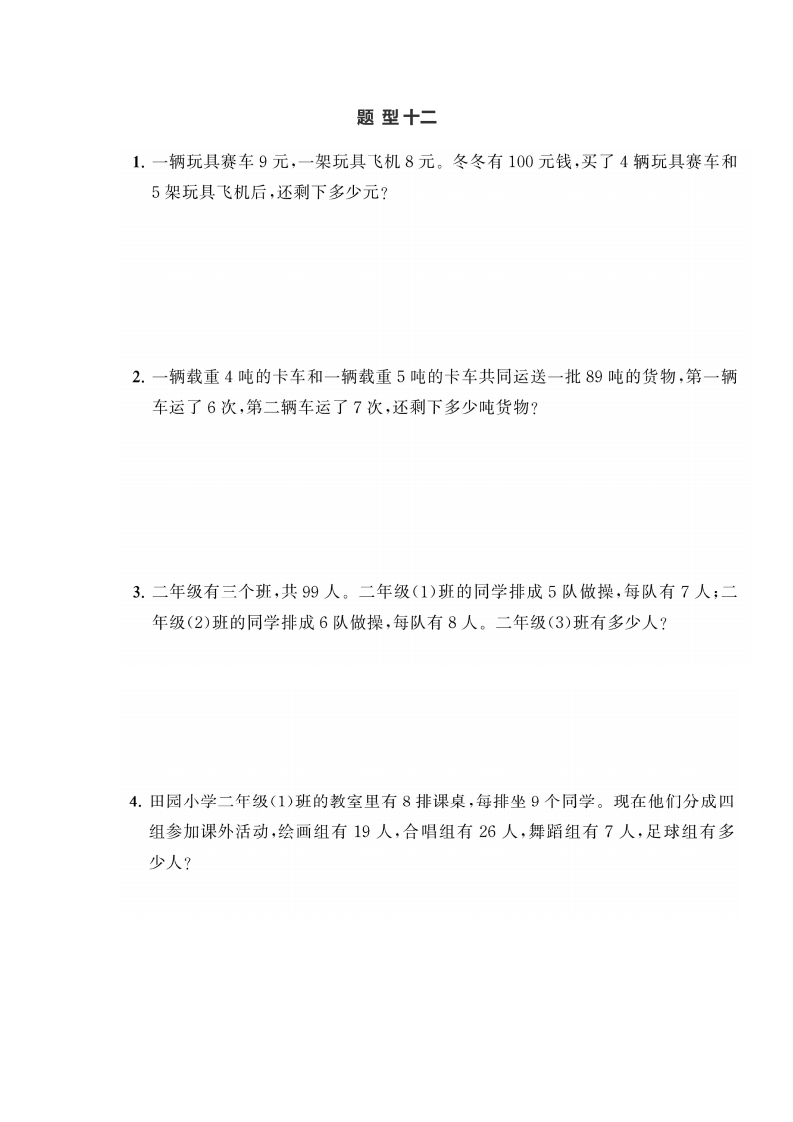 题 型 十二

1. 一辆玩具赛车 9 元，一架玩具飞机 8 元。冬冬有 100 元钱，买了 4 辆玩具赛车和 5 架玩具飞机后，还剩下多少元？

2. 一辆载重 4 吨的卡车和一辆载重 5 吨的卡车共同运送一批 89 吨的货物，第一辆车运了 6 次，第二辆车运了 7 次，还剩下多少吨货物？

3. 二年级有三个班，共 99 人。二年级(1)班的同学排成 5 队做操，每队有 7 人；二年级(2)班的同学排成 6 队做操，每队有 8 人。二年级(3)班有多少人？

4. 田园小学二年级(1)班的教室里有 8 排课桌，每排坐 9 个同学。现在他们分成四组参加课外活动，绘画组有 19 人，合唱组有 26 人，舞蹈组有 7 人，足球组有多少人？